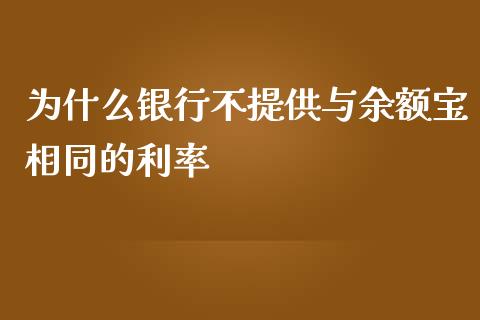 为什么银行不提供与余额宝相同的利率